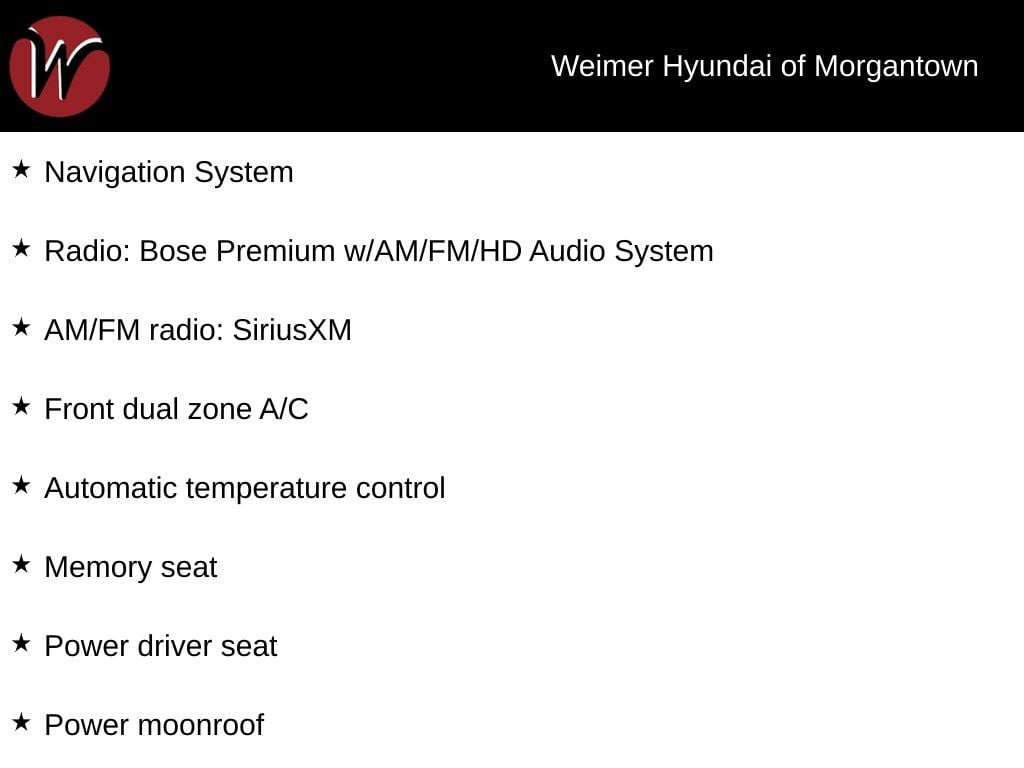 W

Weimer Hyundai of Morgantown

★ Navigation System

★ Radio: Bose Premium w/AM/FM/HD Audio System

★ AM/FM radio: SiriusXM

★ Front dual zone A/C

★ Automatic temperature control

★ Memory seat

★ Power driver seat

★ Power moonroof